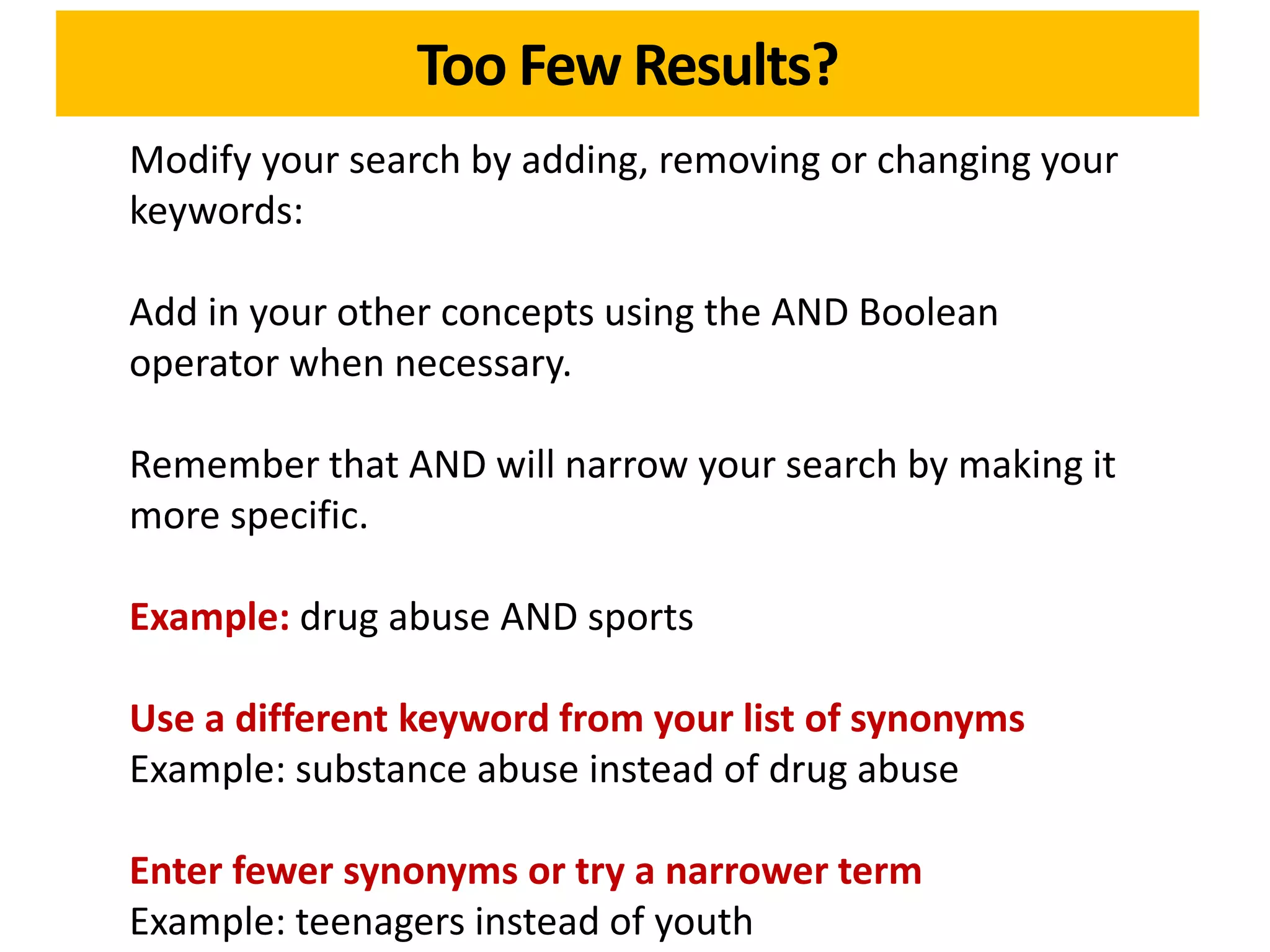 Too Few Results?

Modify your search by adding, removing or changing your keywords:

Add in your other concepts using the AND Boolean operator when necessary.

Remember that AND will narrow your search by making it more specific.

Example: drug abuse AND sports

Use a different keyword from your list of synonyms
Example: substance abuse instead of drug abuse

Enter fewer synonyms or try a narrower term
Example: teenagers instead of youth